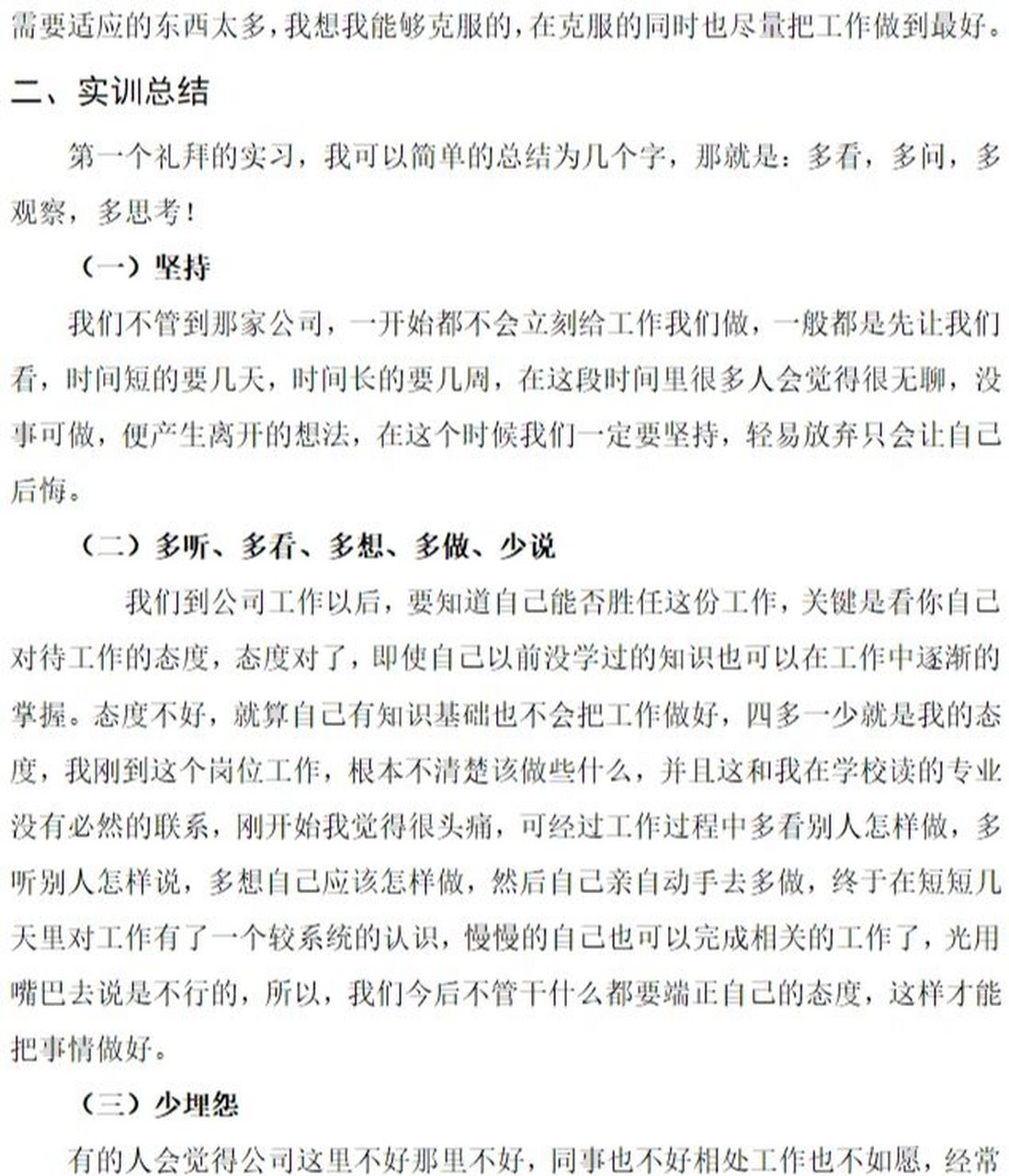 需要适应的东西太多，我想我能够克服的，在克服的同时也尽量把工作做到最好。

二、实训总结

第一个礼拜的实习，我可以简单的总结为几个字，那就是：多看，多问，多观察，多思考！

（一）坚持

我们不管到那家公司，一开始都不会立刻给工作我们做，一般都是先让我们看，时间短的要几天，时间长的要几周，在这段时间里很多人会觉得很无聊，没事可做，便产生离开的想法，在这个时候我们一定要坚持，轻易放弃只会让自己后悔。

（二）多听、多看、多想、多做、少说

我们到公司工作以后，要知道自己能否胜任这份工作，关键是看你自己对待工作的态度，态度对了，即使自己以前没学过的知识也可以在工作中逐渐的掌握。态度不好，就算自己有知识基础也不会把工作做好，四多一少就是我的态度，我刚到这个岗位工作，根本不清楚该做些什么，并且这和我在学校读的专业没有必然的联系，刚开始我觉得很头痛，可经过工作过程中多看别人怎样做，多听别人怎样说，多想自己应该怎样做，然后自己亲自动手去多做，终于在短短几天里对工作有了一个较系统的认识，慢慢的自己也可以完成相关的工作了，光用嘴巴去说是不行的，所以，我们今后不管干什么都要端正自己的态度，这样才能把事情做好。

（三）少埋怨

有的人会觉得公司这里不好那里不好，同事也不好相处工作也不如愿，经常